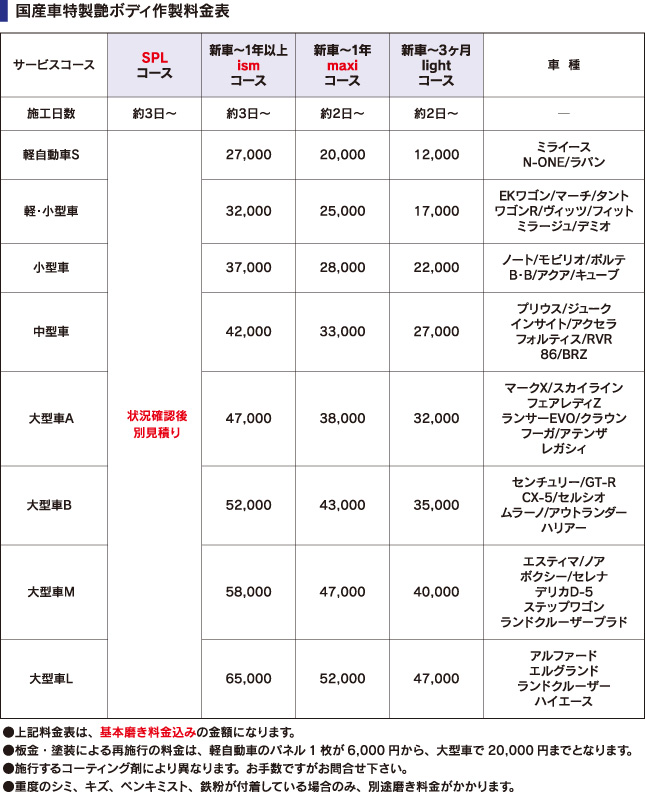 国産車特製艶ボディ作製料金表

| サービスコース | SPL コース | 新車〜1年以上 ism コース | 新車〜1年 maxi コース | 新車〜3ヶ月 light コース | 車 種 |
|---|---|---|---|---|---|
| 施工日数 | 約3日〜 | 約3日〜 | 約2日〜 | 約2日〜 | — |
| 軽自動車S | 状況確認後 別見積り | 27,000 | 20,000 | 12,000 | ミライース N-ONE/ラパン |
| 軽・小型車 | | 32,000 | 25,000 | 17,000 | EKワゴン/マーチ/タント ワゴンR/ヴィッツ/フィット ミラージュ/デミオ |
| 小型車 | | 37,000 | 28,000 | 22,000 | ノート/モビリオ/ポルテ B・B/アクア/キューブ |
| 中型車 | | 42,000 | 33,000 | 27,000 | プリウス/ジューク インサイト/アクセラ フォルティス/RVR 86/BRZ |
| 大型車A | | 47,000 | 38,000 | 32,000 | マークX/スカイライン フェアレディZ ランサーEVO/クラウン フーガ/アテンザ レガシィ |
| 大型車B | | 52,000 | 43,000 | 35,000 | センチュリー/GT-R CX-5/セルシオ ムラーノ/アウトランダー ハリアー |
| 大型車M | | 58,000 | 47,000 | 40,000 | エスティマ/ノア ボクシー/セレナ デリカD-5 ステップワゴン ランドクルーザープラド |
| 大型車L | | 65,000 | 52,000 | 47,000 | アルファード エルグランド ランドクルーザー ハイエース |

●上記料金表は、基本磨き料金込みの金額になります。
●板金・塗装による再施行の料金は、軽自動車のパネル１枚が 6,000 円から、大型車で 20,000 円までとなります。
●施行するコーティング剤により異なります。お手数ですがお問合せ下さい。
●重度のシミ、キズ、ペンキミスト、鉄粉が付着している場合のみ、別途磨き料金がかかります。